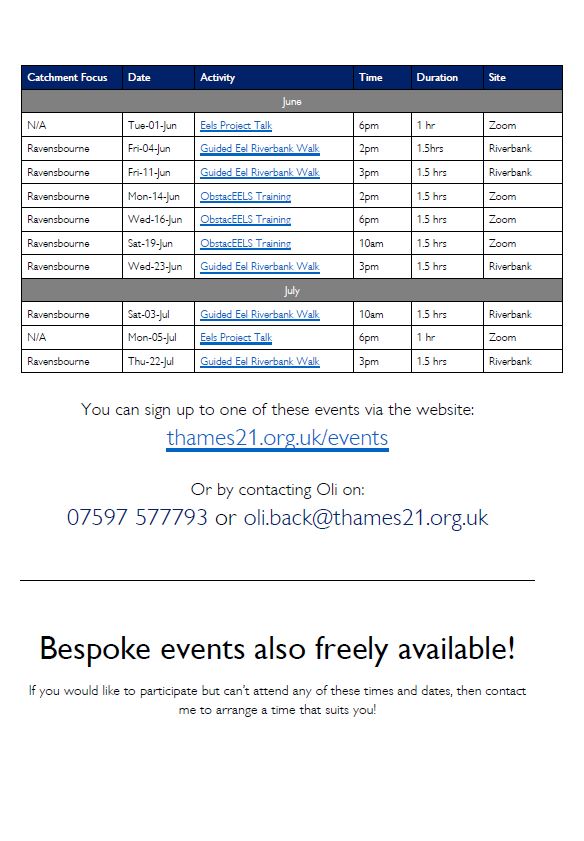 | Catchment Focus | Date | Activity | Time | Duration | Site |
|---|---|---|---|---|---|
| June | | | | | |
| N/A | Tue-01-Jun | Eels Project Talk | 6pm | 1 hr | Zoom |
| Ravensbourne | Fri-04-Jun | Guided Eel Riverbank Walk | 2pm | 1.5hrs | Riverbank |
| Ravensbourne | Fri-11-Jun | Guided Eel Riverbank Walk | 3pm | 1.5 hrs | Riverbank |
| Ravensbourne | Mon-14-Jun | ObstacEELS Training | 2pm | 1.5 hrs | Zoom |
| Ravensbourne | Wed-16-Jun | ObstacEELS Training | 6pm | 1.5 hrs | Zoom |
| Ravensbourne | Sat-19-Jun | ObstacEELS Training | 10am | 1.5 hrs | Zoom |
| Ravensbourne | Wed-23-Jun | Guided Eel Riverbank Walk | 3pm | 1.5 hrs | Riverbank |
| July | | | | | |
| Ravensbourne | Sat-03-Jul | Guided Eel Riverbank Walk | 10am | 1.5 hrs | Riverbank |
| N/A | Mon-05-Jul | Eels Project Talk | 6pm | 1 hr | Zoom |
| Ravensbourne | Thu-22-Jul | Guided Eel Riverbank Walk | 3pm | 1.5 hrs | Riverbank |

You can sign up to one of these events via the website:
thames21.org.uk/events

Or by contacting Oli on:
07597 577793 or oli.back@thames21.org.uk

Bespoke events also freely available!

If you would like to participate but can't attend any of these times and dates, then contact me to arrange a time that suits you!